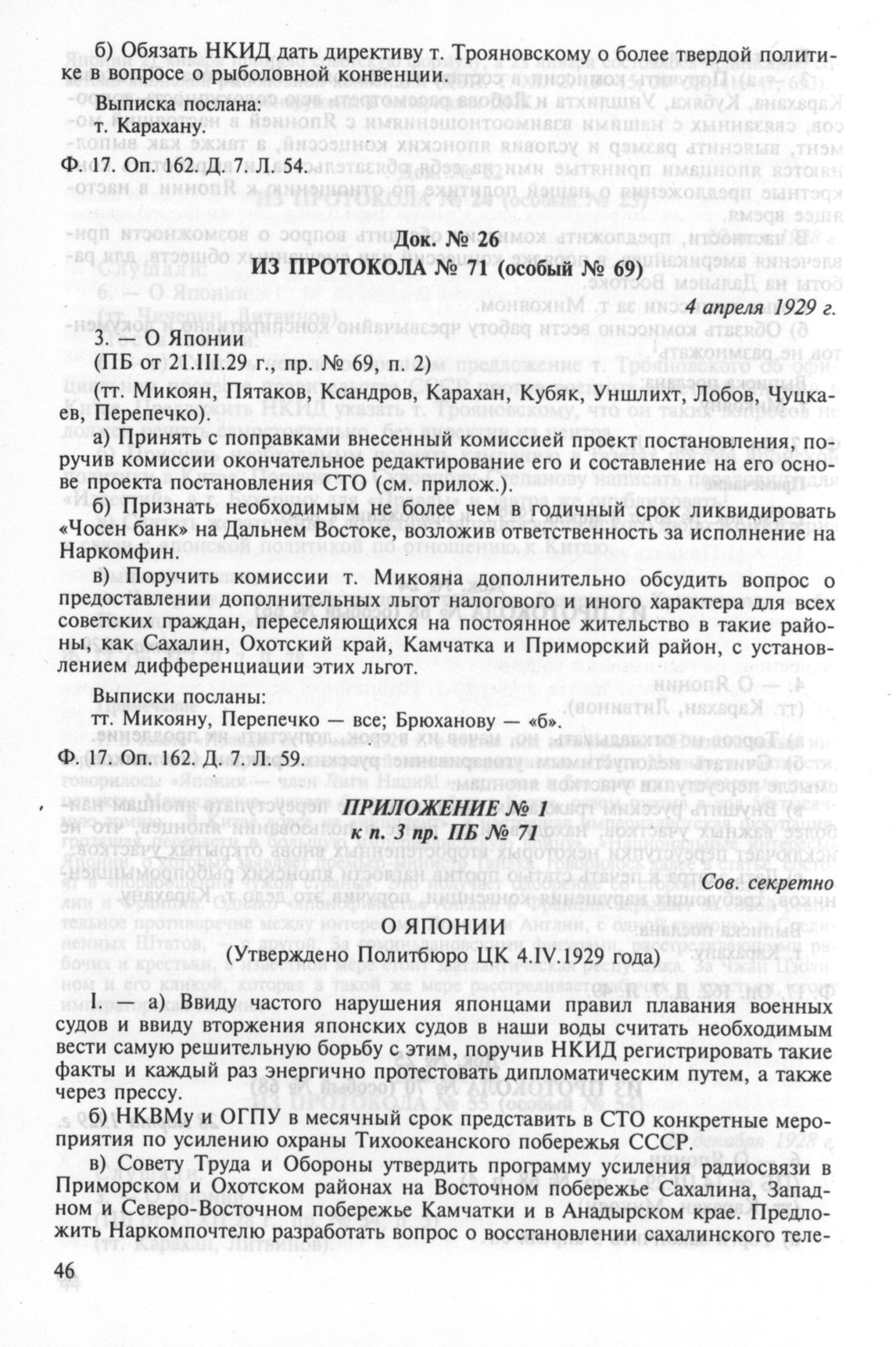 б) Обязать НКИД дать директиву т. Трояновскому о более твердой политике в вопросе о рыболовной конвенции.

Выписка послана:
т. Карахану.

Ф. 17. Оп. 162. Д. 7. Л. 54.

Док. № 26
ИЗ ПРОТОКОЛА № 71 (особый № 69)

4 апреля 1929 г.

3. — О Японии
(ПБ от 21.III.29 г., пр. № 69, п. 2)
(тт. Микоян, Пятаков, Ксандров, Карахан, Кубяк, Уншлихт, Лобов, Чуцкаев, Перепечко).

а) Принять с поправками внесенный комиссией проект постановления, поручив комиссии окончательное редактирование его и составление на его основе проекта постановления СТО (см. прилож.).

б) Признать необходимым не более чем в годичный срок ликвидировать «Чосен банк» на Дальнем Востоке, возложив ответственность за исполнение на Наркомфин.

в) Поручить комиссии т. Микояна дополнительно обсудить вопрос о предоставлении дополнительных льгот налогового и иного характера для всех советских граждан, переселяющихся на постоянное жительство в такие районы, как Сахалин, Охотский край, Камчатка и Приморский район, с установлением дифференциации этих льгот.

Выписки посланы:
тт. Микояну, Перепечко — все; Брюханову — «б».

Ф. 17. Оп. 162. Д. 7. Л. 59.

ПРИЛОЖЕНИЕ № 1
к п. 3 пр. ПБ № 71

Сов. секретно

О ЯПОНИИ
(Утверждено Политбюро ЦК 4.IV.1929 года)

I. — а) Ввиду частого нарушения японцами правил плавания военных судов и ввиду вторжения японских судов в наши воды считать необходимым вести самую решительную борьбу с этим, поручив НКИД регистрировать такие факты и каждый раз энергично протестовать дипломатическим путем, а также через прессу.

б) НКВМу и ОГПУ в месячный срок представить в СТО конкретные мероприятия по усилению охраны Тихоокеанского побережья СССР.

в) Совету Труда и Обороны утвердить программу усиления радиосвязи в Приморском и Охотском районах на Восточном побережье Сахалина, Западном и Северо-Восточном побережье Камчатки и в Анадырском крае. Предложить Наркомпочтелю разработать вопрос о восстановлении сахалинского теле-

46